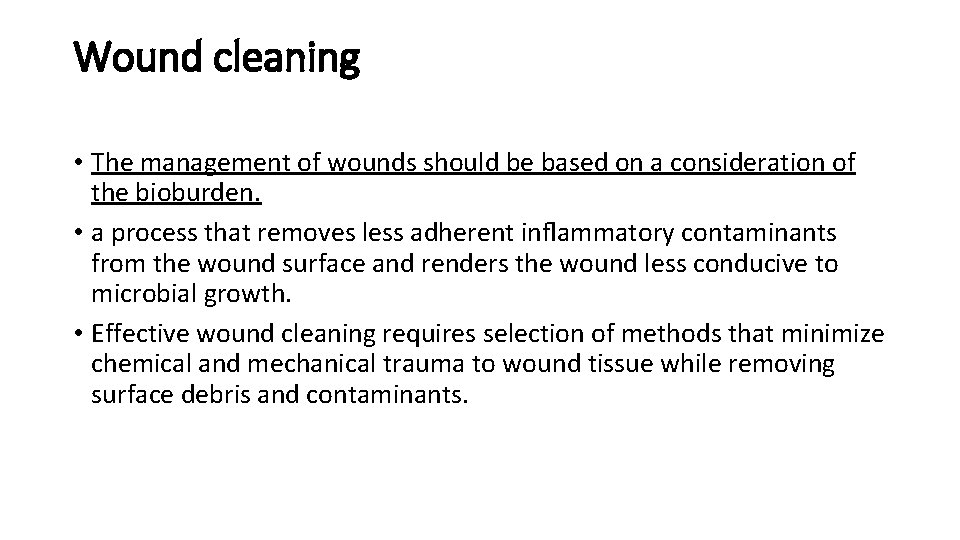 Wound cleaning

• The management of wounds should be based on a consideration of the bioburden.
• a process that removes less adherent inflammatory contaminants from the wound surface and renders the wound less conducive to microbial growth.
• Effective wound cleaning requires selection of methods that minimize chemical and mechanical trauma to wound tissue while removing surface debris and contaminants.